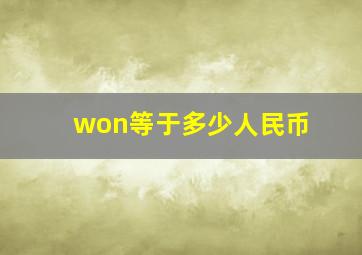 won等于多少人民币